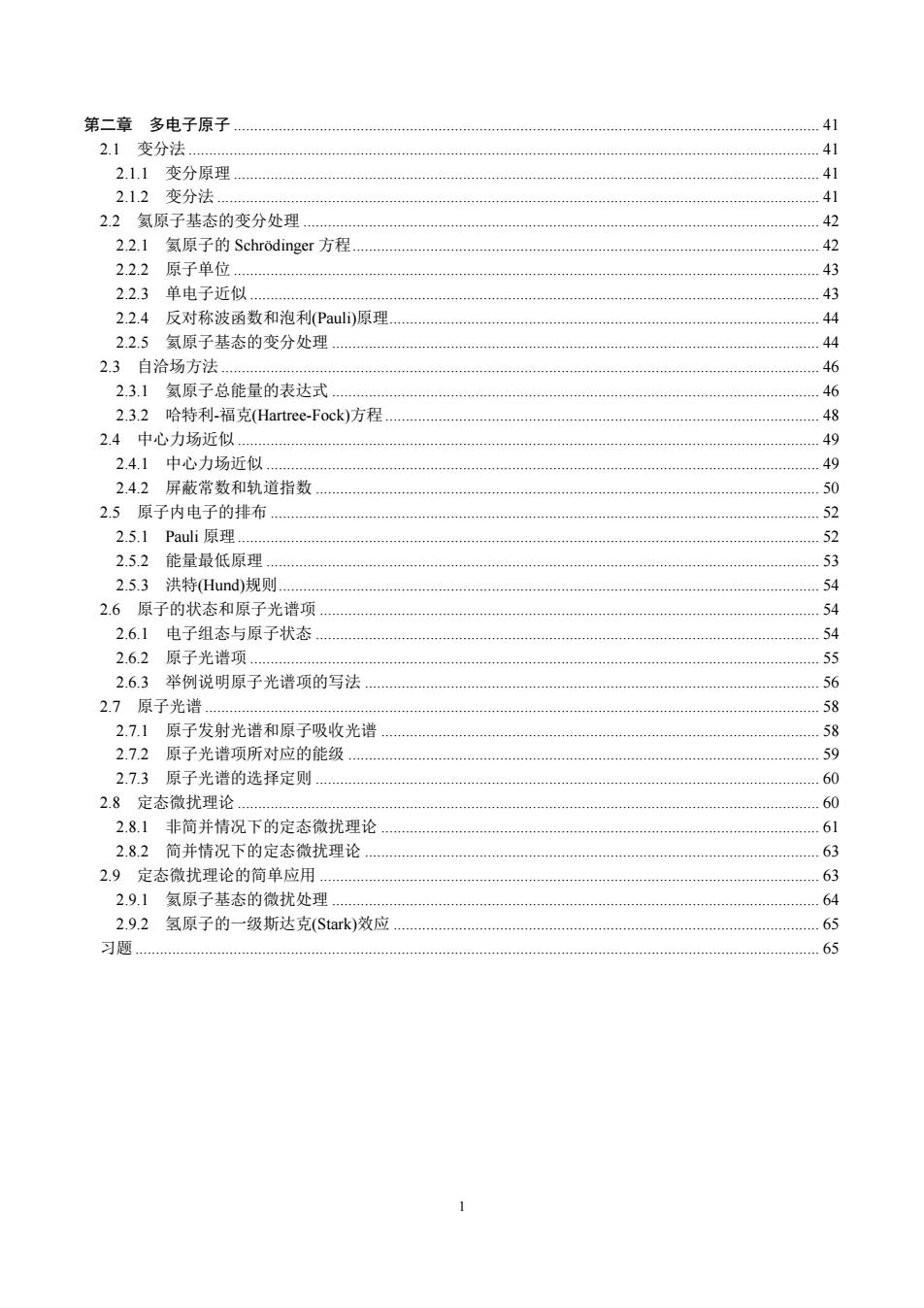 第二章　多电子原子 ........ 41
2.1　变分法 ........ 41
2.1.1　变分原理 ........ 41
2.1.2　变分法 ........ 41
2.2　氦原子基态的变分处理 ........ 42
2.2.1　氦原子的 Schrödinger 方程 ........ 42
2.2.2　原子单位 ........ 43
2.2.3　单电子近似 ........ 43
2.2.4　反对称波函数和泡利(Pauli)原理 ........ 44
2.2.5　氦原子基态的变分处理 ........ 44
2.3　自洽场方法 ........ 46
2.3.1　氦原子总能量的表达式 ........ 46
2.3.2　哈特利-福克(Hartree-Fock)方程 ........ 48
2.4　中心力场近似 ........ 49
2.4.1　中心力场近似 ........ 49
2.4.2　屏蔽常数和轨道指数 ........ 50
2.5　原子内电子的排布 ........ 52
2.5.1　Pauli 原理 ........ 52
2.5.2　能量最低原理 ........ 53
2.5.3　洪特(Hund)规则 ........ 54
2.6　原子的状态和原子光谱项 ........ 54
2.6.1　电子组态与原子状态 ........ 54
2.6.2　原子光谱项 ........ 55
2.6.3　举例说明原子光谱项的写法 ........ 56
2.7　原子光谱 ........ 58
2.7.1　原子发射光谱和原子吸收光谱 ........ 58
2.7.2　原子光谱项所对应的能级 ........ 59
2.7.3　原子光谱的选择定则 ........ 60
2.8　定态微扰理论 ........ 60
2.8.1　非简并情况下的定态微扰理论 ........ 61
2.8.2　简并情况下的定态微扰理论 ........ 63
2.9　定态微扰理论的简单应用 ........ 63
2.9.1　氦原子基态的微扰处理 ........ 64
2.9.2　氢原子的一级斯达克(Stark)效应 ........ 65
习题 ........ 65

1